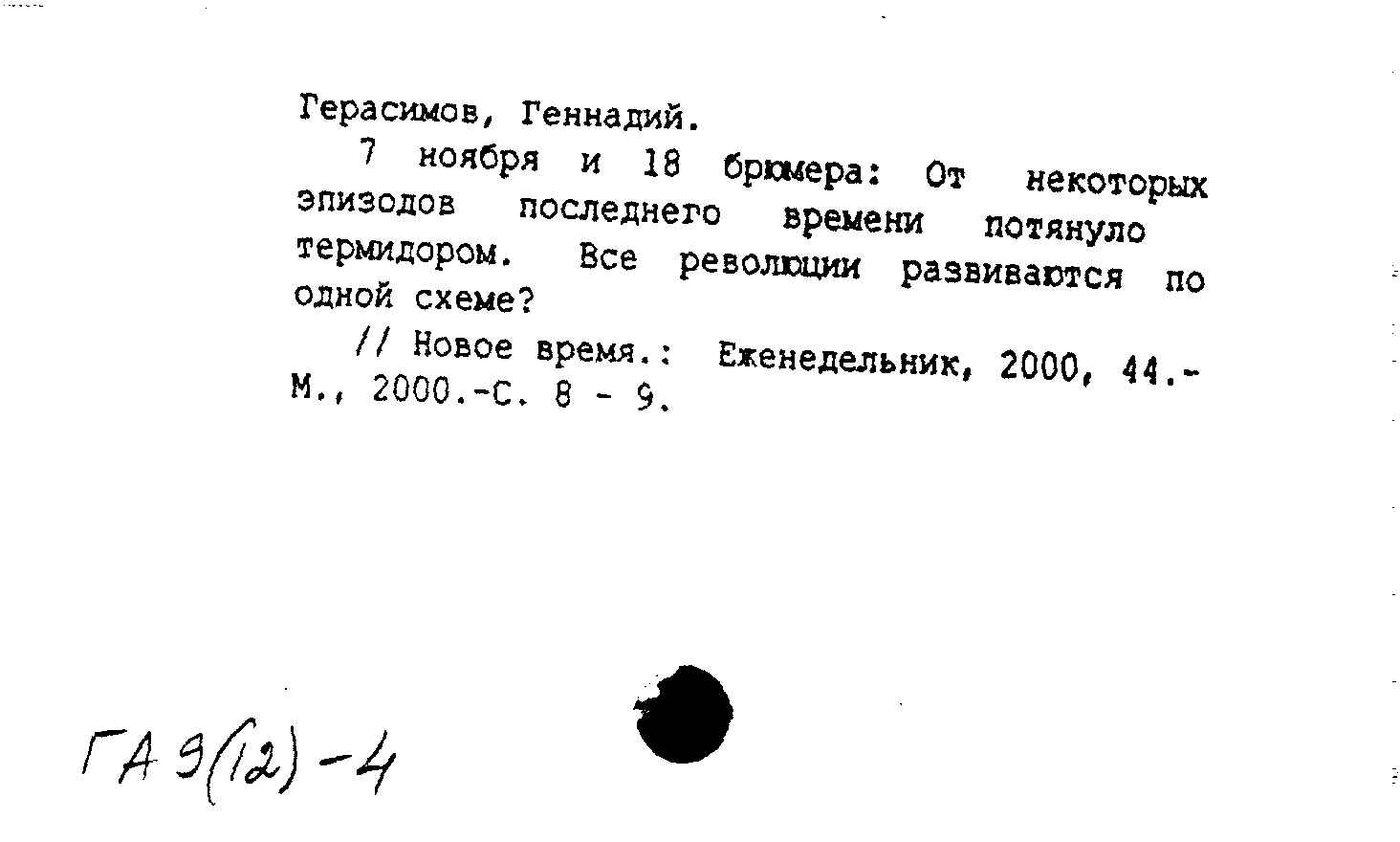 Герасимов, Геннадий.

7 ноября и 18 брюмера: От некоторых эпизодов последнего времени потянуло термидором. Все революции развиваются по одной схеме?

// Новое время.: Еженедельник, 2000, 44.- М., 2000.-С. 8 - 9.

ГА 9(12)-4